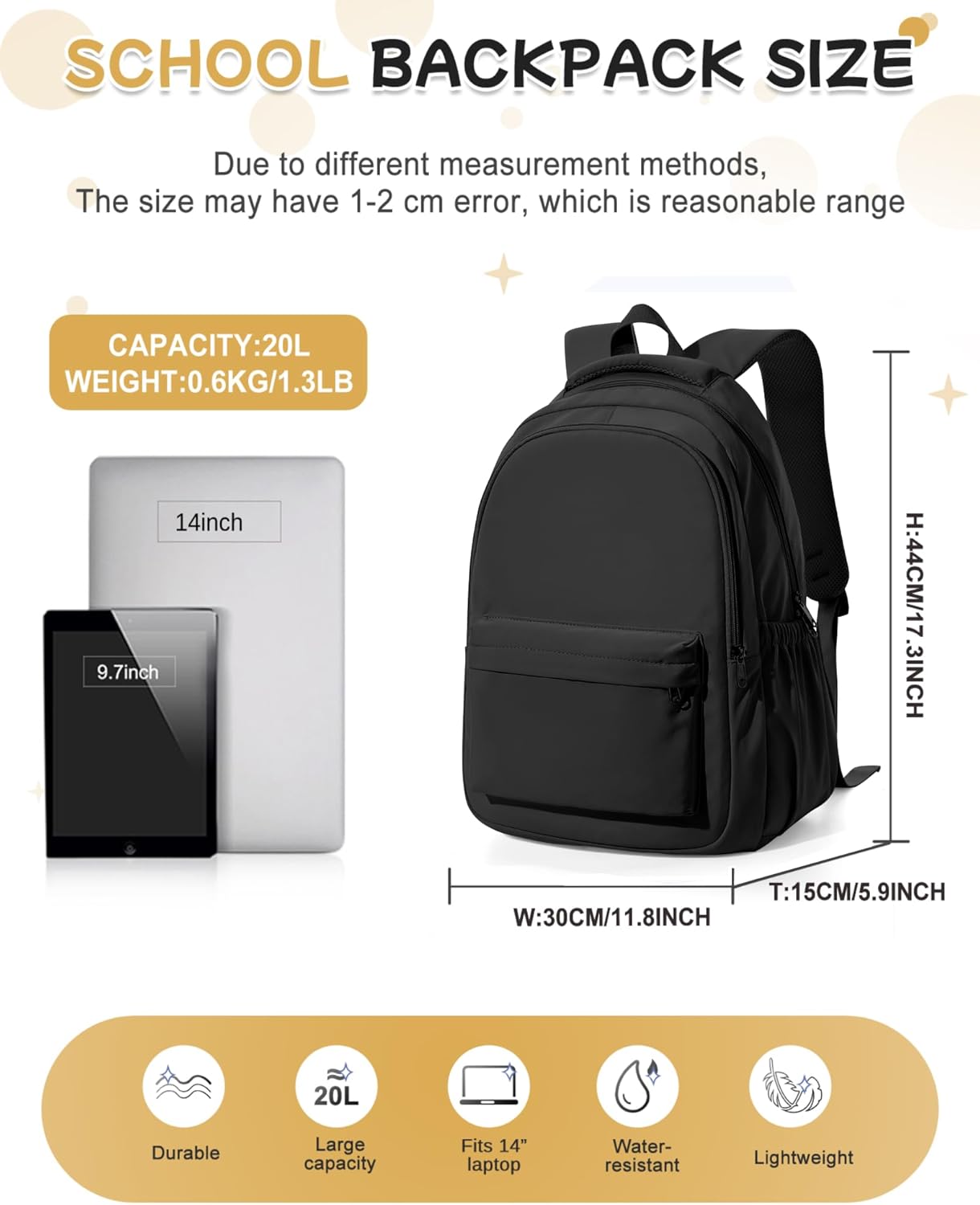 SCHOOL BACKPACK SIZE

Due to different measurement methods,
The size may have 1-2 cm error, which is reasonable range

CAPACITY:20L
WEIGHT:0.6KG/1.3LB

14inch

9.7inch

H:44CM/17.3INCH

W:30CM/11.8INCH

T:15CM/5.9INCH

Durable

20L
Large capacity

Fits 14" laptop

Water-resistant

Lightweight